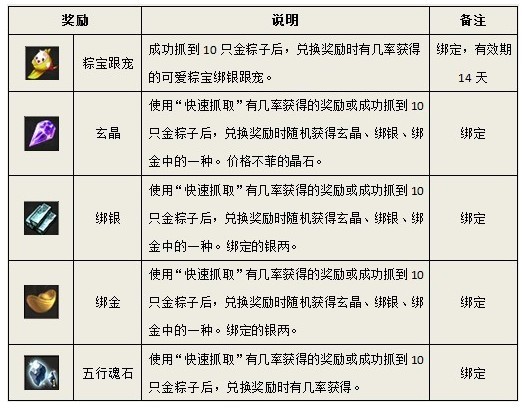 | 奖励 | | 说明 | 备注 |
|---|---|---|---|
| | 粽宝跟宠 | 成功抓到 10 只金粽子后，兑换奖励时有几率获得的可爱粽宝绑银跟宠。 | 绑定，有效期 14 天 |
| | 玄晶 | 使用“快速抓取”有几率获得的奖励或成功抓到 10 只金粽子后，兑换奖励时随机获得玄晶、绑银、绑金中的一种。价格不菲的晶石。 | 绑定 |
| | 绑银 | 使用“快速抓取”有几率获得的奖励或成功抓到 10 只金粽子后，兑换奖励时随机获得玄晶、绑银、绑金中的一种。绑定的银两。 | 绑定 |
| | 绑金 | 使用“快速抓取”有几率获得的奖励或成功抓到 10 只金粽子后，兑换奖励时随机获得玄晶、绑银、绑金中的一种。绑定的银两。 | 绑定 |
| | 五行魂石 | 使用“快速抓取”有几率获得的奖励或成功抓到 10 只金粽子后，兑换奖励时有几率获得。 | 绑定 |